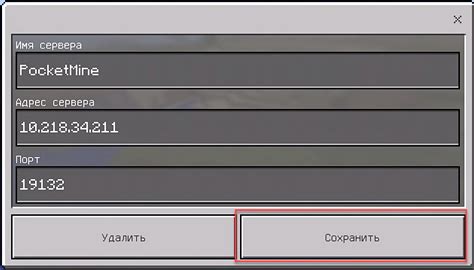 ×

Имя сервера

PocketMine

Адрес сервера

10.218.34.211

Порт

19132

Удалить

Сохранить